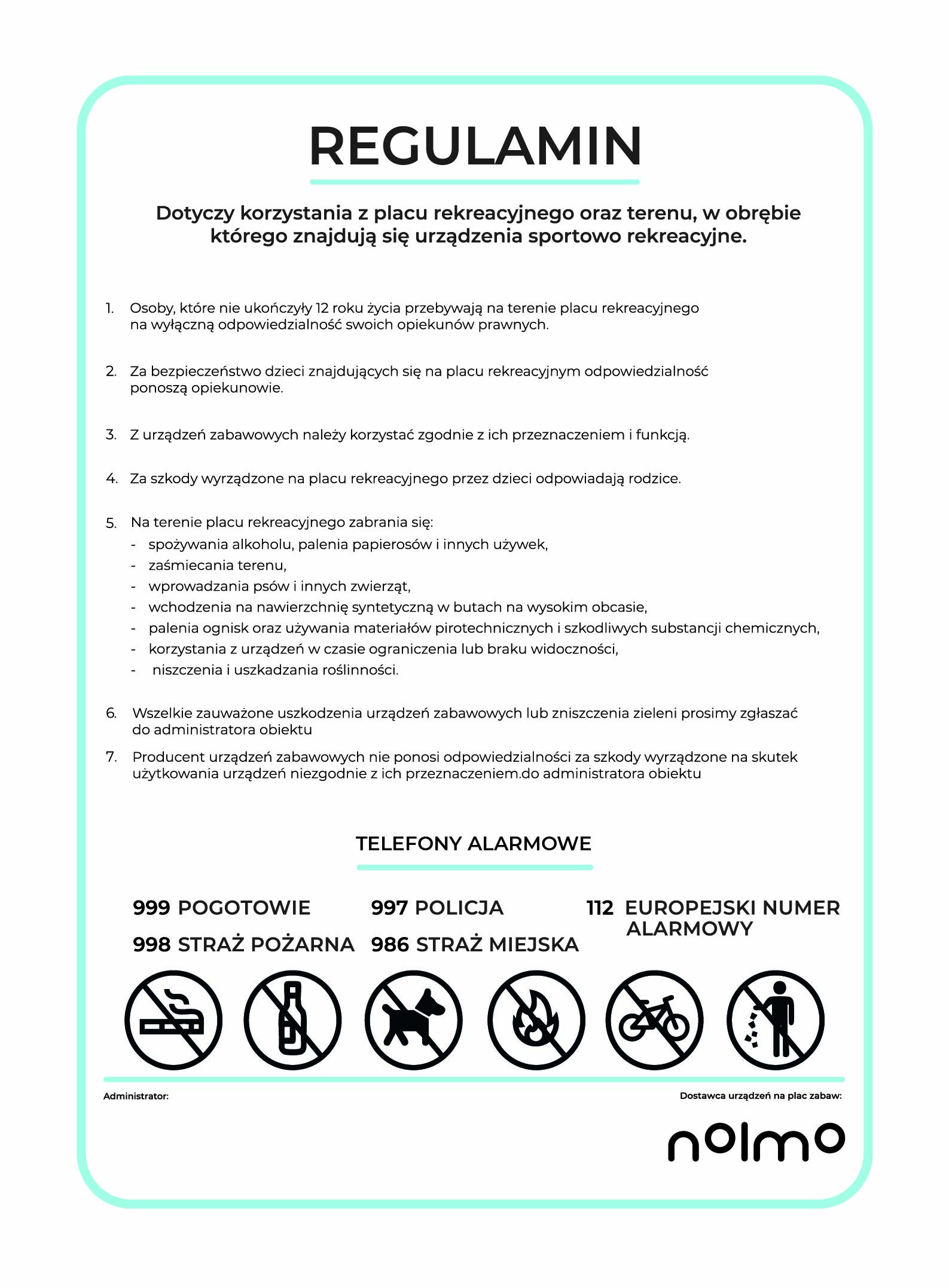 REGULAMIN

Dotyczy korzystania z placu rekreacyjnego oraz terenu, w obrębie którego znajdują się urządzenia sportowo rekreacyjne.

1. Osoby, które nie ukończyły 12 roku życia przebywają na terenie placu rekreacyjnego na wyłączną odpowiedzialność swoich opiekunów prawnych.

2. Za bezpieczeństwo dzieci znajdujących się na placu rekreacyjnym odpowiedzialność ponoszą opiekunowie.

3. Z urządzeń zabawowych należy korzystać zgodnie z ich przeznaczeniem i funkcją.

4. Za szkody wyrządzone na placu rekreacyjnego przez dzieci odpowiadają rodzice.

5. Na terenie placu rekreacyjnego zabrania się:
- spożywania alkoholu, palenia papierosów i innych używek,
- zaśmiecania terenu,
- wprowadzania psów i innych zwierząt,
- wchodzenia na nawierzchnię syntetyczną w butach na wysokim obcasie,
- palenia ognisk oraz używania materiałów pirotechnicznych i szkodliwych substancji chemicznych,
- korzystania z urządzeń w czasie ograniczenia lub braku widoczności,
- niszczenia i uszkadzania roślinności.

6. Wszelkie zauważone uszkodzenia urządzeń zabawowych lub zniszczenia zieleni prosimy zgłaszać do administratora obiektu

7. Producent urządzeń zabawowych nie ponosi odpowiedzialności za szkody wyrządzone na skutek użytkowania urządzeń niezgodnie z ich przeznaczeniem.do administratora obiektu

TELEFONY ALARMOWE

999 POGOTOWIE
998 STRAŻ POŻARNA
997 POLICJA
986 STRAŻ MIEJSKA
112 EUROPEJSKI NUMER ALARMOWY

Administrator:

Dostawca urządzeń na plac zabaw:

nolmo